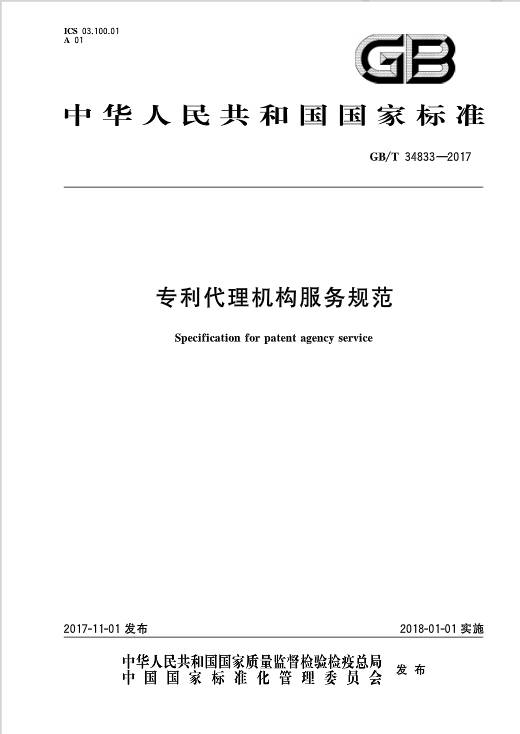 ICS 03.100.01
A 01

GB

中华人民共和国国家标准

GB/T 34833—2017

专利代理机构服务规范

Specification for patent agency service

2017-11-01 发布

2018-01-01 实施

中华人民共和国国家质量监督检验检疫总局
中国国家标准化管理委员会
发布